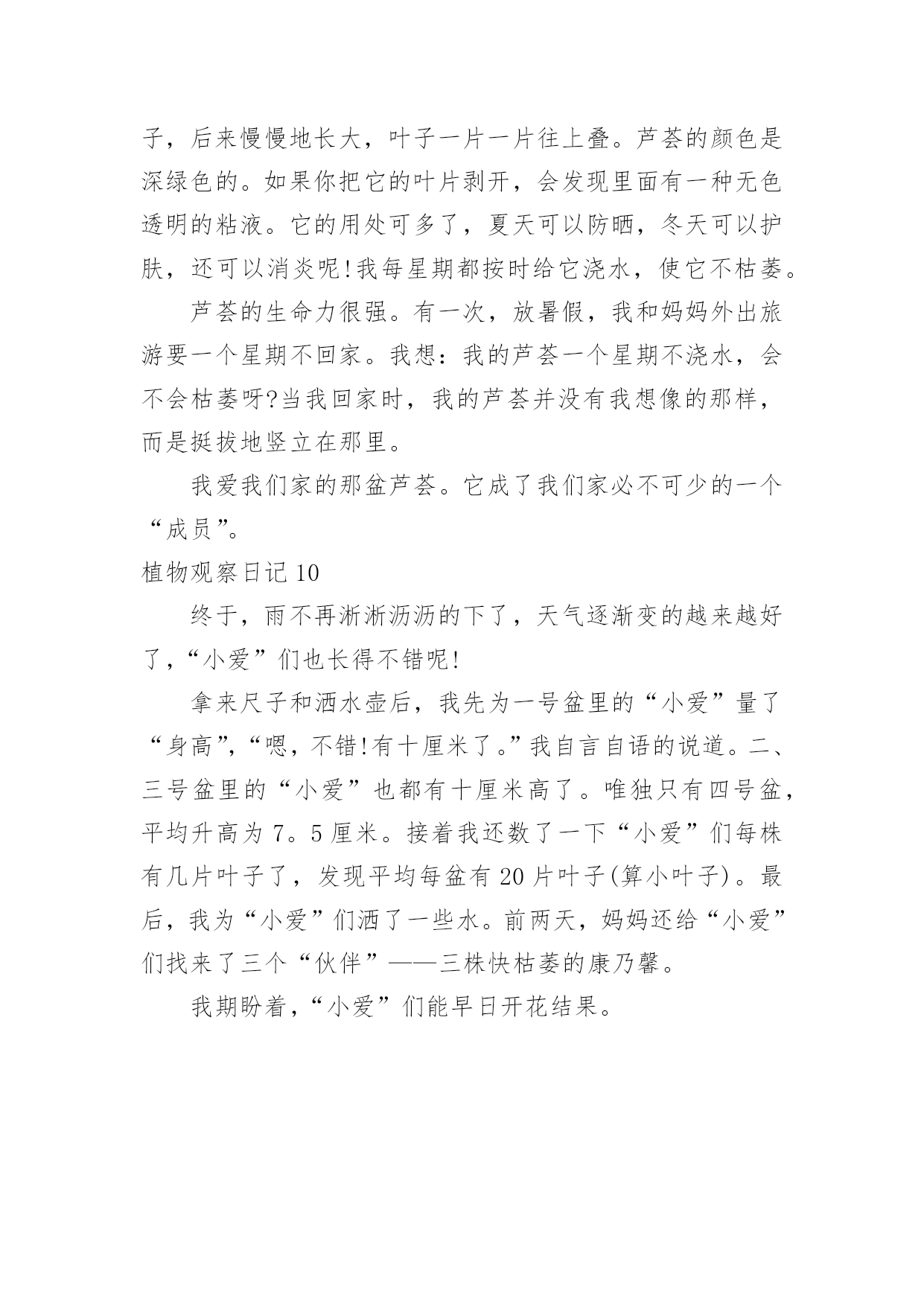 子，后来慢慢地长大，叶子一片一片往上叠。芦荟的颜色是深绿色的。如果你把它的叶片剥开，会发现里面有一种无色透明的粘液。它的用处可多了，夏天可以防晒，冬天可以护肤，还可以消炎呢!我每星期都按时给它浇水，使它不枯萎。

芦荟的生命力很强。有一次，放暑假，我和妈妈外出旅游要一个星期不回家。我想：我的芦荟一个星期不浇水，会不会枯萎呀?当我回家时，我的芦荟并没有我想像的那样，而是挺拔地竖立在那里。

我爱我们家的那盆芦荟。它成了我们家必不可少的一个“成员”。

植物观察日记 10

终于，雨不再淅淅沥沥的下了，天气逐渐变的越来越好了，“小爱”们也长得不错呢!

拿来尺子和洒水壶后，我先为一号盆里的“小爱”量了“身高”，“嗯，不错!有十厘米了。”我自言自语的说道。二、三号盆里的“小爱”也都有十厘米高了。唯独只有四号盆，平均升高为 7。5 厘米。接着我还数了一下“小爱”们每株有几片叶子了，发现平均每盆有 20 片叶子(算小叶子)。最后，我为“小爱”们洒了一些水。前两天，妈妈还给“小爱”们找来了三个“伙伴”——三株快枯萎的康乃馨。

我期盼着，“小爱”们能早日开花结果。